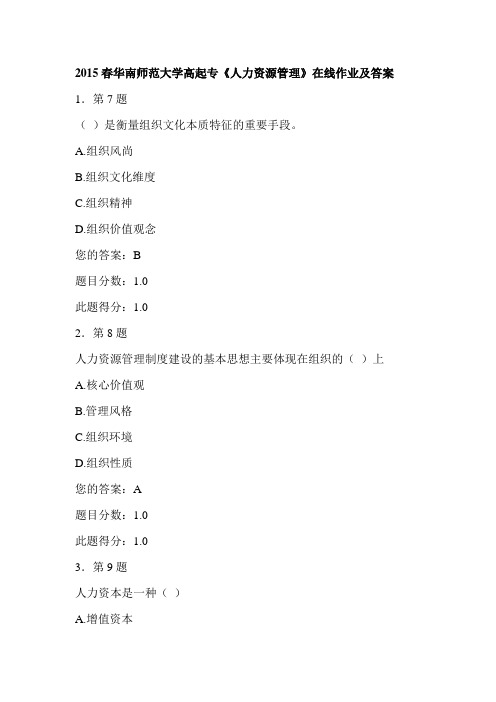 2015 春华南师范大学高起专《人力资源管理》在线作业及答案

1．第 7 题

（ ）是衡量组织文化本质特征的重要手段。

A.组织风尚

B.组织文化维度

C.组织精神

D.组织价值观念

您的答案：B

题目分数：1.0

此题得分：1.0

2．第 8 题

人力资源管理制度建设的基本思想主要体现在组织的（ ）上

A.核心价值观

B.管理风格

C.组织环境

D.组织性质

您的答案：A

题目分数：1.0

此题得分：1.0

3．第 9 题

人力资本是一种（ ）

A.增值资本